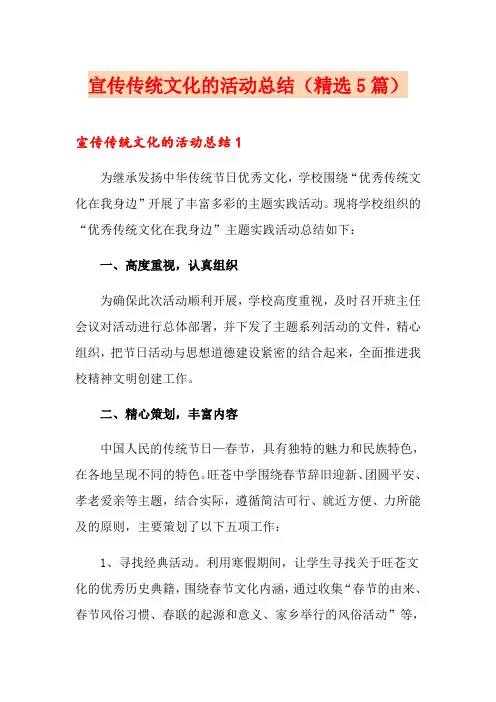 宣传传统文化的活动总结（精选5篇）

宣传传统文化的活动总结1

为继承发扬中华传统节日优秀文化，学校围绕“优秀传统文化在我身边”开展了丰富多彩的主题实践活动。现将学校组织的“优秀传统文化在我身边”主题实践活动总结如下：

一、高度重视，认真组织

为确保此次活动顺利开展，学校高度重视，及时召开班主任会议对活动进行总体部署，并下发了主题系列活动的文件，精心组织，把节日活动与思想道德建设紧密的结合起来，全面推进我校精神文明创建工作。

二、精心策划，丰富内容

中国人民的传统节日—春节，具有独特的魅力和民族特色，在各地呈现不同的特色。旺苍中学围绕春节辞旧迎新、团圆平安、孝老爱亲等主题，结合实际，遵循简洁可行、就近方便、力所能及的原则，主要策划了以下五项工作：

1、寻找经典活动。利用寒假期间，让学生寻找关于旺苍文化的优秀历史典籍，围绕春节文化内涵，通过收集“春节的由来、春节风俗习惯、春联的起源和意义、家乡举行的风俗活动”等，